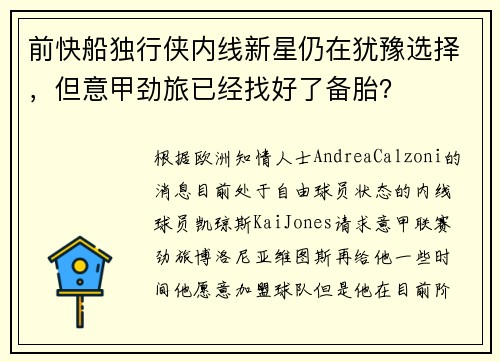 前快船独行侠内线新星仍在犹豫选择，但意甲劲旅已经找好了备胎?

根据欧洲知情人士AndreaCalzoni的消息目前处于自由球员状态的内线球员凯琼斯KaiJones请求意甲联赛劲旅博洛尼亚维图斯再给他一些时间他愿意加盟球队但是他在目前阶